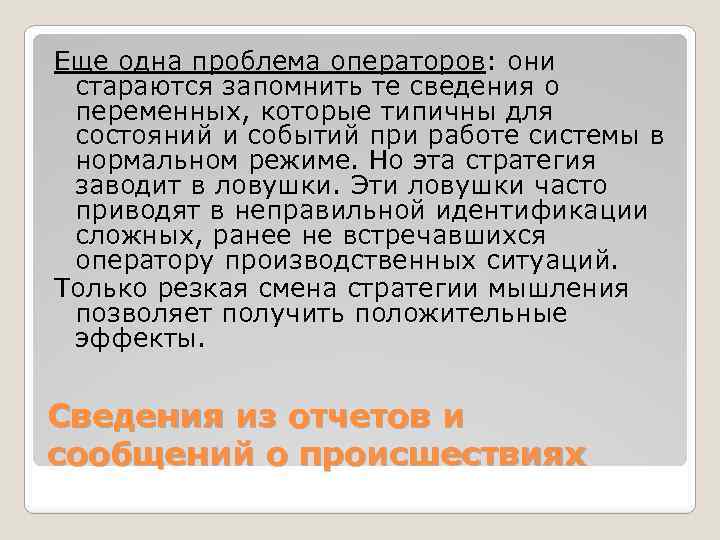 Еще одна проблема операторов: они стараются запомнить те сведения о переменных, которые типичны для состояний и событий при работе системы в нормальном режиме. Но эта стратегия заводит в ловушки. Эти ловушки часто приводят в неправильной идентификации сложных, ранее не встречавшихся оператору производственных ситуаций.

Только резкая смена стратегии мышления позволяет получить положительные эффекты.

Сведения из отчетов и сообщений о происшествиях